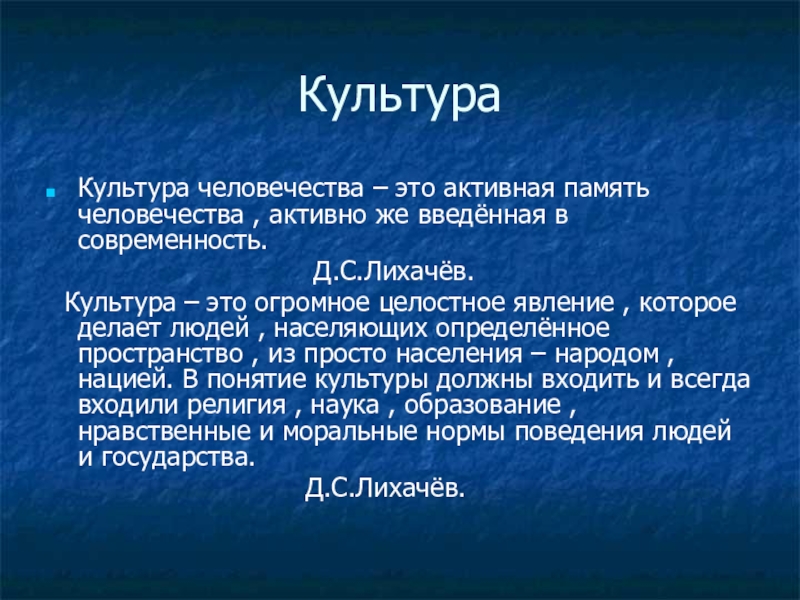 Культура

Культура человечества – это активная память человечества , активно же введённая в современность.

Д.С.Лихачёв.

Культура – это огромное целостное явление , которое делает людей , населяющих определённое пространство , из просто населения – народом , нацией. В понятие культуры должны входить и всегда входили религия , наука , образование , нравственные и моральные нормы поведения людей и государства.

Д.С.Лихачёв.